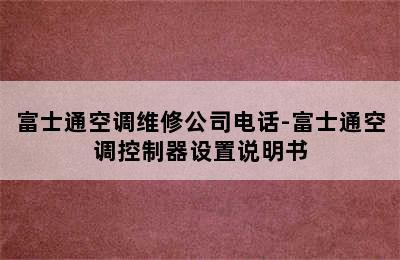 富士通空调维修公司电话-富士通空调控制器设置说明书